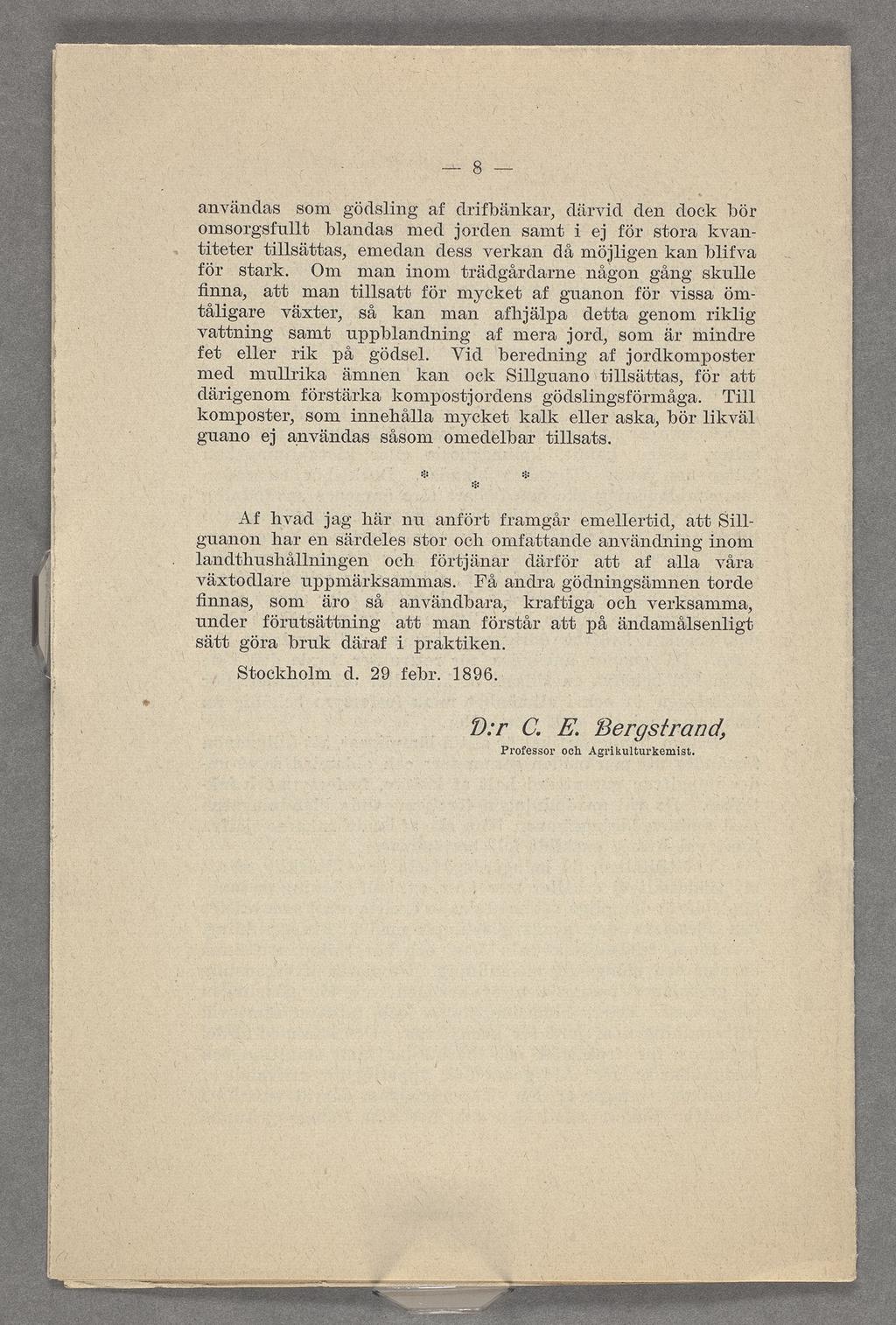 — 8 —

användas som gödsling af drifbänkar, därvid den dock bör omsorgsfullt blandas med jorden samt i ej för stora kvantiteter tillsättas, emedan dess verkan då möjligen kan blifva för stark. Om man inom trädgårdarne någon gång skulle finna, att man tillsatt för mycket af guanon för vissa ömtåligare växter, så kan man afhjälpa detta genom riklig vattning samt uppblandning af mera jord, som är mindre fet eller rik på gödsel. Vid beredning af jordkomposter med mullrika ämnen kan ock Sillguano tillsättas, för att därigenom förstärka kompostjordens gödslingsförmåga. Till komposter, som innehålla mycket kalk eller aska, bör likväl guano ej användas såsom omedelbar tillsats.

* * *

Af hvad jag här nu anfört framgår emellertid, att Sillguanon har en särdeles stor och omfattande användning inom landthushållningen och förtjänar därför att af alla våra växtodlare uppmärksammas. Få andra gödningsämnen torde finnas, som äro så användbara, kraftiga och verksamma, under förutsättning att man förstår att på ändamålsenligt sätt göra bruk däraf i praktiken.

Stockholm d. 29 febr. 1896.

D:r C. E. Bergstrand,
Professor och Agrikulturkemist.